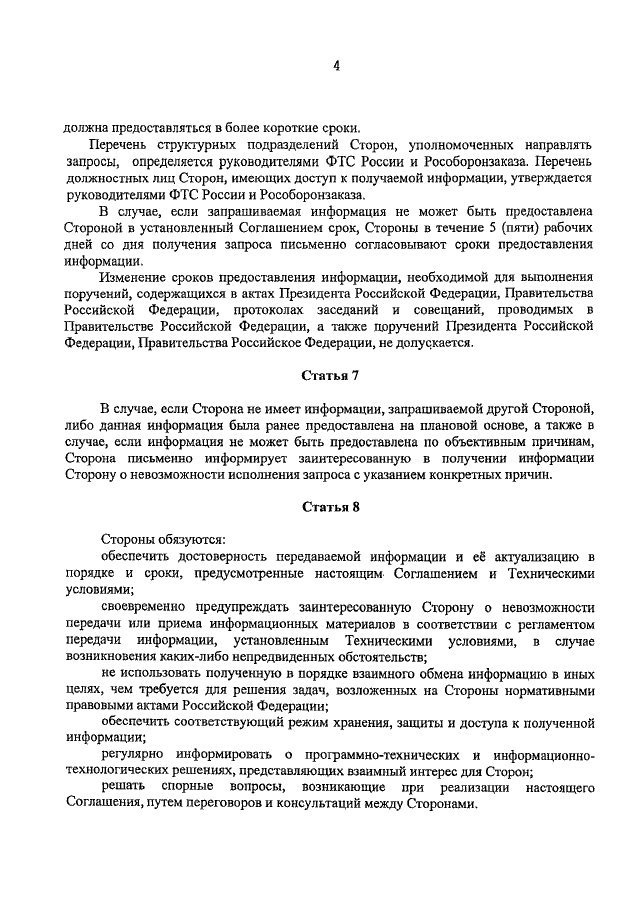 4

должна предоставляться в более короткие сроки.

Перечень структурных подразделений Сторон, уполномоченных направлять запросы, определяется руководителями ФТС России и Рособоронзаказа. Перечень должностных лиц Сторон, имеющих доступ к получаемой информации, утверждается руководителями ФТС России и Рособоронзаказа.

В случае, если запрашиваемая информация не может быть предоставлена Стороной в установленный Соглашением срок, Стороны в течение 5 (пяти) рабочих дней со дня получения запроса письменно согласовывают сроки предоставления информации.

Изменение сроков предоставления информации, необходимой для выполнения поручений, содержащихся в актах Президента Российской Федерации, Правительства Российской Федерации, протоколах заседаний и совещаний, проводимых в Правительстве Российской Федерации, а также поручений Президента Российской Федерации, Правительства Российское Федерации, не допускается.

Статья 7

В случае, если Сторона не имеет информации, запрашиваемой другой Стороной, либо данная информация была ранее предоставлена на плановой основе, а также в случае, если информация не может быть предоставлена по объективным причинам, Сторона письменно информирует заинтересованную в получении информации Сторону о невозможности исполнения запроса с указанием конкретных причин.

Статья 8

Стороны обязуются:

обеспечить достоверность передаваемой информации и её актуализацию в порядке и сроки, предусмотренные настоящим Соглашением и Техническими условиями;

своевременно предупреждать заинтересованную Сторону о невозможности передачи или приема информационных материалов в соответствии с регламентом передачи информации, установленным Техническими условиями, в случае возникновения каких-либо непредвиденных обстоятельств;

не использовать полученную в порядке взаимного обмена информацию в иных целях, чем требуется для решения задач, возложенных на Стороны нормативными правовыми актами Российской Федерации;

обеспечить соответствующий режим хранения, защиты и доступа к полученной информации;

регулярно информировать о программно-технических и информационно-технологических решениях, представляющих взаимный интерес для Сторон;

решать спорные вопросы, возникающие при реализации настоящего Соглашения, путем переговоров и консультаций между Сторонами.